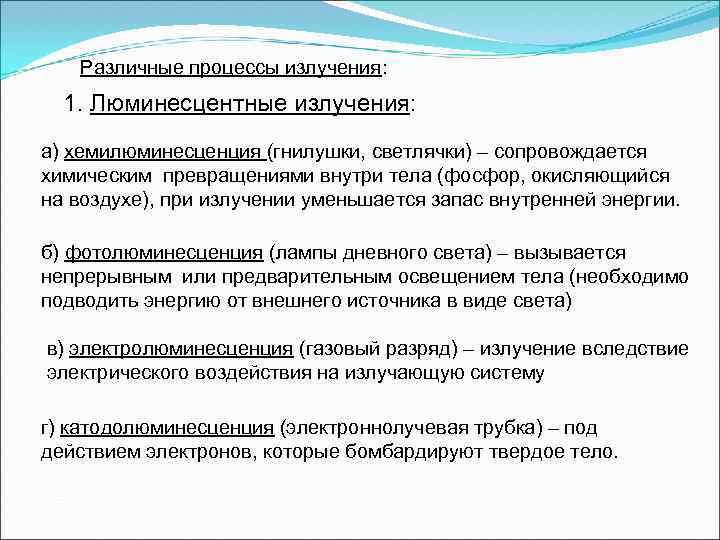 Различные процессы излучения:

1. Люминесцентные излучения:

а) хемилюминесценция (гнилушки, светлячки) – сопровождается химическим превращениями внутри тела (фосфор, окисляющийся на воздухе), при излучении уменьшается запас внутренней энергии.

б) фотолюминесценция (лампы дневного света) – вызывается непрерывным или предварительным освещением тела (необходимо подводить энергию от внешнего источника в виде света)

в) электролюминесценция (газовый разряд) – излучение вследствие электрического воздействия на излучающую систему

г) катодолюминесценция (электроннолучевая трубка) – под действием электронов, которые бомбардируют твердое тело.